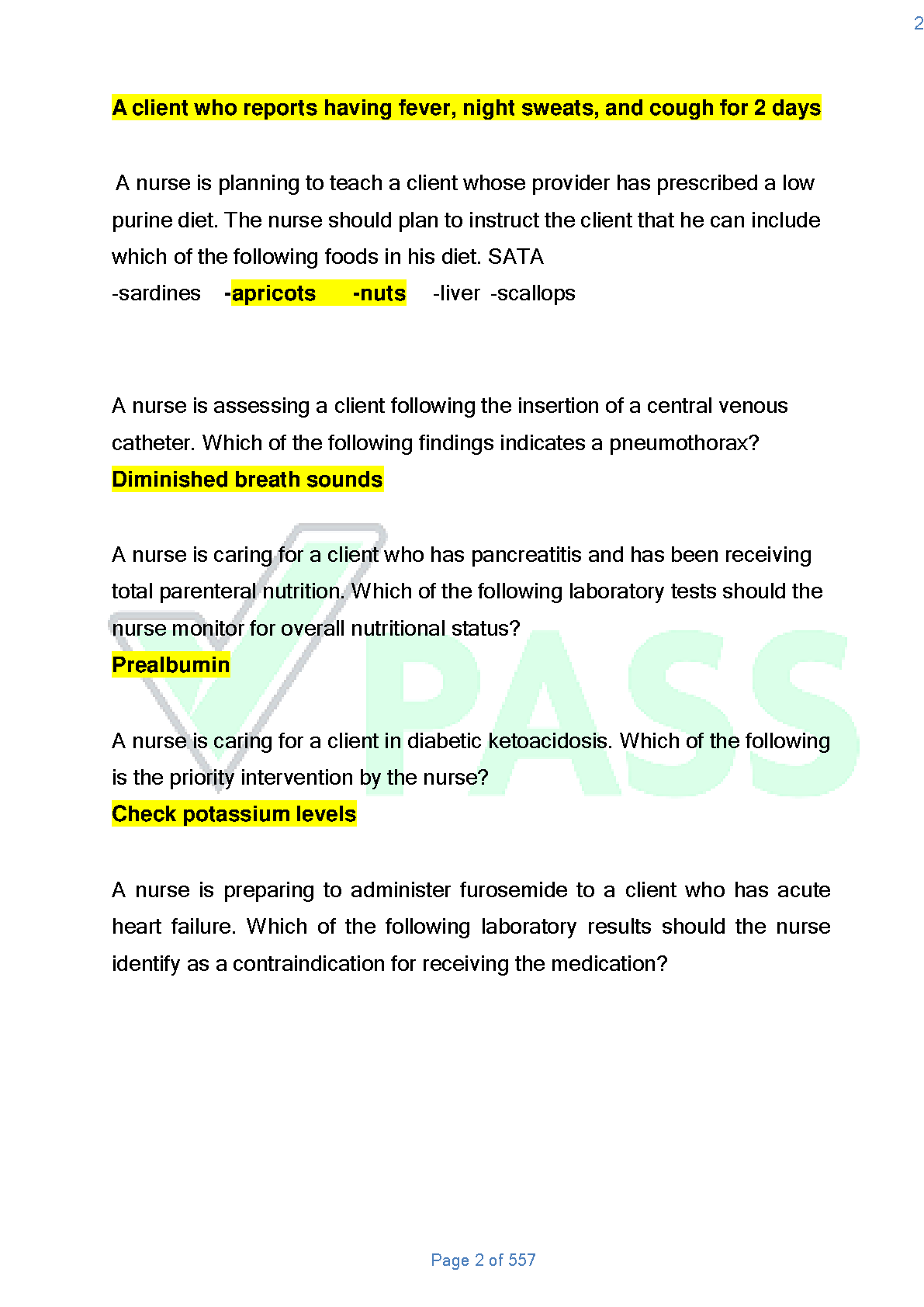 2

A client who reports having fever, night sweats, and cough for 2 days

A nurse is planning to teach a client whose provider has prescribed a low purine diet. The nurse should plan to instruct the client that he can include which of the following foods in his diet. SATA
-sardines -apricots -nuts -liver -scallops

A nurse is assessing a client following the insertion of a central venous catheter. Which of the following findings indicates a pneumothorax?
Diminished breath sounds

A nurse is caring for a client who has pancreatitis and has been receiving total parenteral nutrition. Which of the following laboratory tests should the nurse monitor for overall nutritional status?
Prealbumin

A nurse is caring for a client in diabetic ketoacidosis. Which of the following is the priority intervention by the nurse?
Check potassium levels

A nurse is preparing to administer furosemide to a client who has acute heart failure. Which of the following laboratory results should the nurse identify as a contraindication for receiving the medication?

PASS

Page 2 of 557